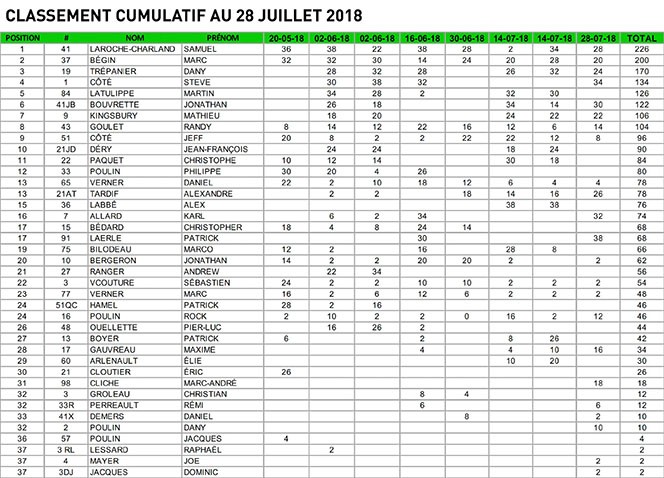 CLASSEMENT CUMULATIF AU 28 JUILLET 2018

| POSITION | # | NOM | PRÉNOM | 20-05-18 | 02-06-18 | 02-06-18 | 16-06-18 | 30-06-18 | 14-07-18 | 14-07-18 | 28-07-18 | TOTAL |
|---|---|---|---|---|---|---|---|---|---|---|---|---|
| 1 | 41 | LAROCHE-CHARLAND | SAMUEL | 36 | 38 | 22 | 38 | 28 | 2 | 34 | 28 | 226 |
| 2 | 37 | BÉGIN | MARC | 32 | 32 | 30 | 14 | 24 | 20 | 28 | 20 | 200 |
| 3 | 19 | TRÉPANIER | DANY | | 28 | 32 | 28 | | 26 | 32 | 24 | 170 |
| 4 | 1 | CÔTÉ | STEVE | | 30 | 38 | 32 | | | | 34 | 134 |
| 5 | 84 | LATULIPPE | MARTIN | | 34 | 28 | 2 | | 32 | 30 | | 126 |
| 6 | 41JB | BOUVRETTE | JONATHAN | | 26 | 18 | | | 34 | 14 | 30 | 122 |
| 7 | 9 | KINGSBURY | MATHIEU | | 18 | 20 | | | 24 | 22 | 22 | 106 |
| 8 | 43 | GOULET | RANDY | 8 | 14 | 12 | 22 | 16 | 12 | 6 | 14 | 104 |
| 9 | 51 | CÔTÉ | JEFF | 20 | 8 | 2 | 2 | 22 | 22 | 12 | 8 | 96 |
| 10 | 21JD | DÉRY | JEAN-FRANÇOIS | | 24 | 24 | | | 18 | 24 | | 90 |
| 11 | 22 | PAQUET | CHRISTOPHE | 10 | 12 | 14 | | | 30 | 18 | | 84 |
| 12 | 33 | POULIN | PHILIPPE | 30 | 20 | 4 | 26 | | | | | 80 |
| 13 | 65 | VERNER | DANIEL | 22 | 2 | 10 | 18 | 12 | 6 | 4 | 4 | 78 |
| 13 | 21AT | TARDIF | ALEXANDRE | | 2 | 2 | | 18 | 14 | 16 | 26 | 78 |
| 15 | 36 | LABBÉ | ALEX | | | | | | 38 | 38 | | 76 |
| 16 | 7 | ALLARD | KARL | | 6 | 2 | 34 | | | | 32 | 74 |
| 17 | 15 | BÉDARD | CHRISTOPHER | 18 | 4 | 8 | 24 | 14 | | | | 68 |
| 17 | 91 | LAERLE | PATRICK | | | | 30 | | | | 38 | 68 |
| 19 | 75 | BILODEAU | MARCO | 12 | 2 | | 16 | | 28 | 8 | | 66 |
| 20 | 10 | BERGERON | JONATHAN | 14 | 2 | 2 | 20 | 20 | 2 | | 2 | 62 |
| 21 | 27 | RANGER | ANDREW | | 22 | 34 | | | | | | 56 |
| 22 | 3 | VCOUTURE | SÉBASTIEN | 24 | 2 | 2 | 10 | 10 | 2 | 2 | 2 | 54 |
| 23 | 77 | VERNER | MARC | 16 | 2 | 6 | 12 | 6 | 2 | 2 | 2 | 48 |
| 24 | 51QC | HAMEL | PATRICK | 28 | 2 | 16 | | | | | | 46 |
| 24 | 16 | POULIN | ROCK | 2 | 10 | 2 | 2 | 0 | 16 | 2 | 12 | 46 |
| 26 | 48 | OUELLETTE | PIER-LUC | | 16 | 26 | 2 | | | | | 44 |
| 27 | 13 | BOYER | PATRICK | 6 | | | 2 | | 8 | 26 | | 42 |
| 28 | 17 | GAUVREAU | MAXIME | | | | 4 | | 4 | 10 | 16 | 34 |
| 29 | 60 | ARLENAULT | ÉLIE | | | | | | 10 | 20 | | 30 |
| 30 | 21 | CLOUTIER | ÉRIC | 26 | | | | | | | | 26 |
| 31 | 98 | CLICHE | MARC-ANDRÉ | | | | | | | | 18 | 18 |
| 32 | 3 | GROLEAU | CHRISTIAN | | | | 8 | 4 | | | | 12 |
| 32 | 33R | PERREAULT | RÉMI | | | | 6 | | | | 6 | 12 |
| 33 | 41X | DEMERS | DANIEL | | | | | 8 | | | 2 | 10 |
| 32 | 2 | POULIN | DANY | | | | | | | | 10 | 10 |
| 36 | 57 | POULIN | JACQUES | 4 | | | | | | | | 4 |
| 37 | 3 RL | LESSARD | RAPHAËL | | 2 | | | | | | | 2 |
| 37 | 4 | MAYER | JOE | | | | | | | | 2 | 2 |
| 37 | 3DJ | JACQUES | DOMINIC | | | | | | | | 2 | 2 |